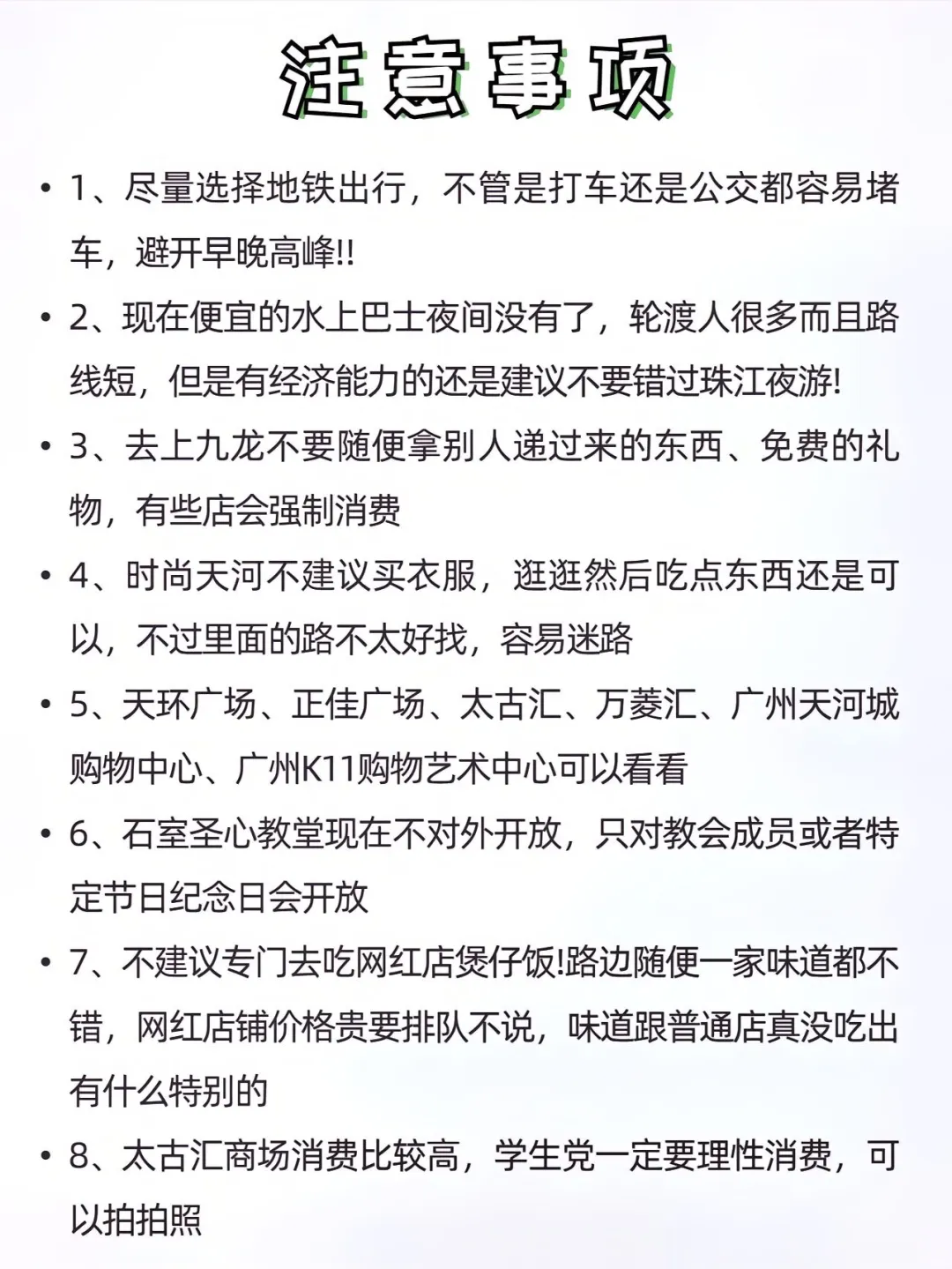 注意事项

• 1、尽量选择地铁出行，不管是打车还是公交都容易堵车，避开早晚高峰!!

• 2、现在便宜的水上巴士夜间没有了，轮渡人很多而且路线短，但是有经济能力的还是建议不要错过珠江夜游!

• 3、去上九龙不要随便拿别人递过来的东西、免费的礼物，有些店会强制消费

• 4、时尚天河不建议买衣服，逛逛然后吃点东西还是可以，不过里面的路不太好找，容易迷路

• 5、天环广场、正佳广场、太古汇、万菱汇、广州天河城购物中心、广州K11购物艺术中心可以看看

• 6、石室圣心教堂现在不对外开放，只对教会成员或者特定节日纪念日会开放

• 7、不建议专门去吃网红店煲仔饭!路边随便一家味道都不错，网红店铺价格贵要排队不说，味道跟普通店真没吃出有什么特别的

• 8、太古汇商场消费比较高，学生党一定要理性消费，可以拍拍照